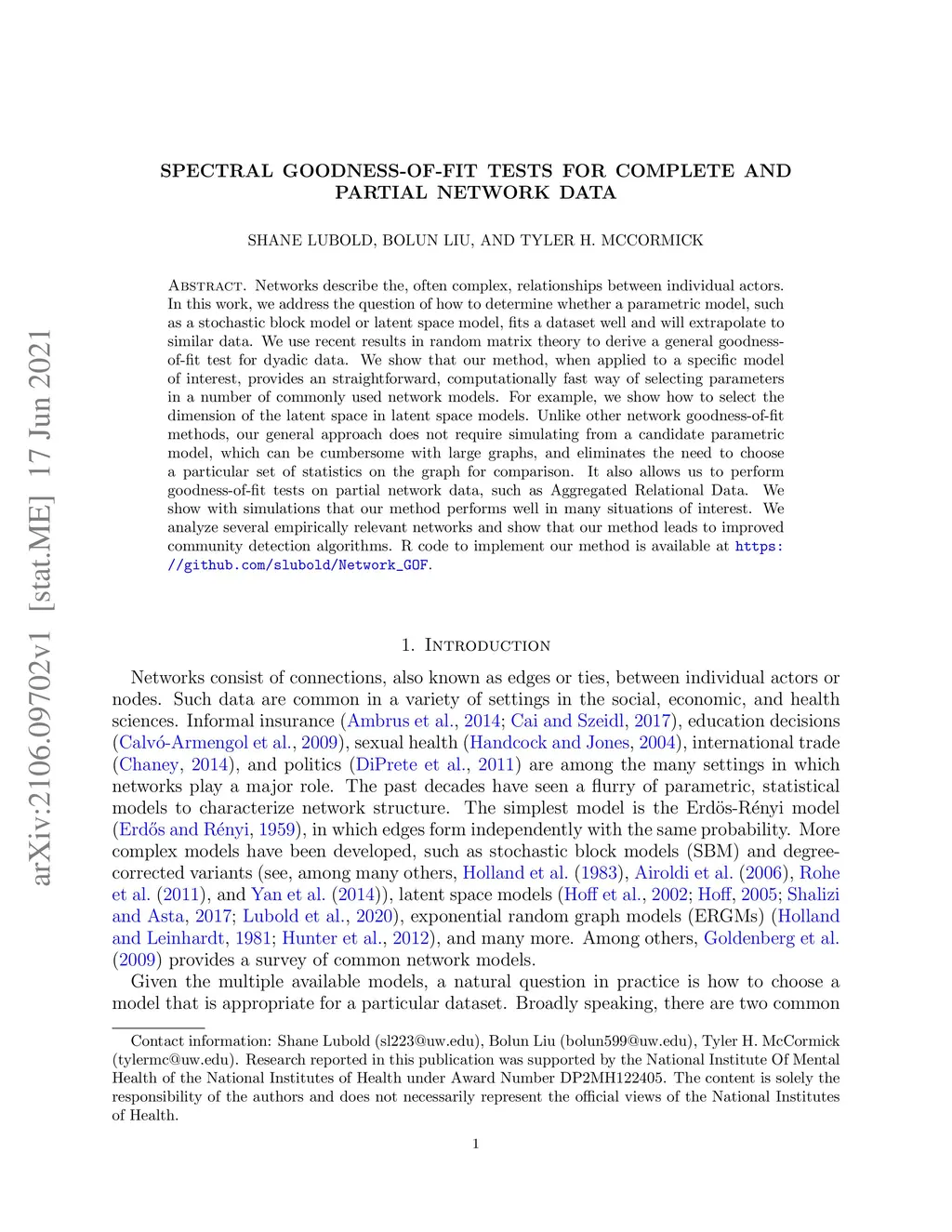 arXiv:2106.09702v1 [stat.ME] 17 Jun 2021

SPECTRAL GOODNESS-OF-FIT TESTS FOR COMPLETE AND PARTIAL NETWORK DATA

SHANE LUBOLD, BOLUN LIU, AND TYLER H. MCCORMICK

Abstract. Networks describe the, often complex, relationships between individual actors. In this work, we address the question of how to determine whether a parametric model, such as a stochastic block model or latent space model, fits a dataset well and will extrapolate to similar data. We use recent results in random matrix theory to derive a general goodness-of-fit test for dyadic data. We show that our method, when applied to a specific model of interest, provides an straightforward, computationally fast way of selecting parameters in a number of commonly used network models. For example, we show how to select the dimension of the latent space in latent space models. Unlike other network goodness-of-fit methods, our general approach does not require simulating from a candidate parametric model, which can be cumbersome with large graphs, and eliminates the need to choose a particular set of statistics on the graph for comparison. It also allows us to perform goodness-of-fit tests on partial network data, such as Aggregated Relational Data. We show with simulations that our method performs well in many situations of interest. We analyze several empirically relevant networks and show that our method leads to improved community detection algorithms. R code to implement our method is available at https://github.com/slubold/Network_GOF.

1. Introduction

Networks consist of connections, also known as edges or ties, between individual actors or nodes. Such data are common in a variety of settings in the social, economic, and health sciences. Informal insurance (Ambrus et al., 2014; Cai and Szeidl, 2017), education decisions (Calvó-Armengol et al., 2009), sexual health (Handcock and Jones, 2004), international trade (Chaney, 2014), and politics (DiPrete et al., 2011) are among the many settings in which networks play a major role. The past decades have seen a flurry of parametric, statistical models to characterize network structure. The simplest model is the Erdös-Rényi model (Erdős and Rényi, 1959), in which edges form independently with the same probability. More complex models have been developed, such as stochastic block models (SBM) and degree-corrected variants (see, among many others, Holland et al. (1983), Airoldi et al. (2006), Rohe et al. (2011), and Yan et al. (2014)), latent space models (Hoff et al., 2002; Hoff, 2005; Shalizi and Asta, 2017; Lubold et al., 2020), exponential random graph models (ERGMs) (Holland and Leinhardt, 1981; Hunter et al., 2012), and many more. Among others, Goldenberg et al. (2009) provides a survey of common network models.

Given the multiple available models, a natural question in practice is how to choose a model that is appropriate for a particular dataset. Broadly speaking, there are two common

Contact information: Shane Lubold (sl223@uw.edu), Bolun Liu (bolun599@uw.edu), Tyler H. McCormick (tylermc@uw.edu). Research reported in this publication was supported by the National Institute Of Mental Health of the National Institutes of Health under Award Number DP2MH122405. The content is solely the responsibility of the authors and does not necessarily represent the official views of the National Institutes of Health.

1